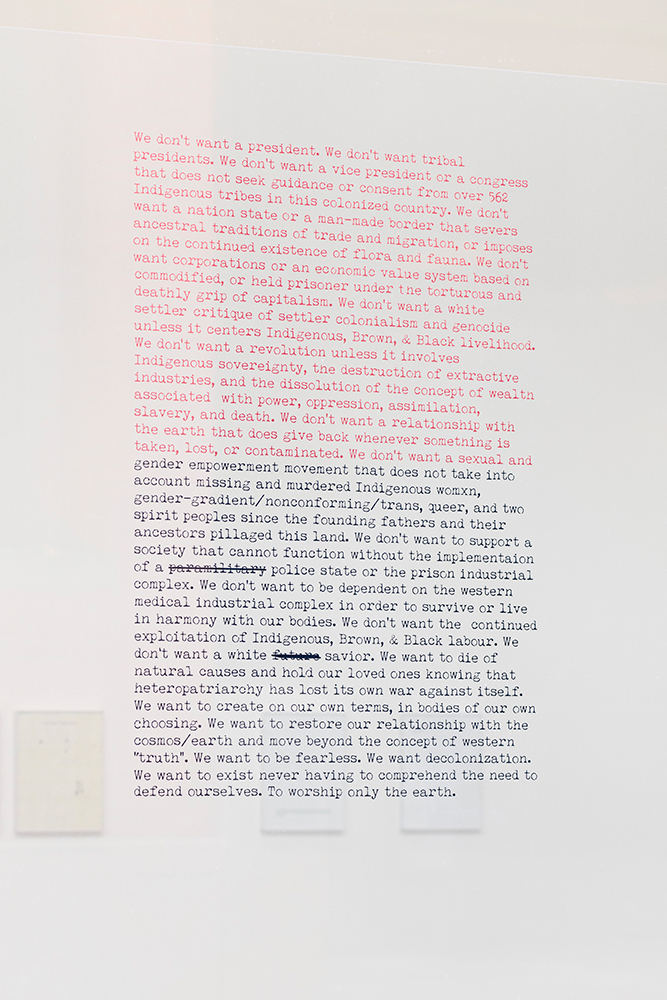 We don't want a president. We don't want tribal presidents. We don't want a vice president or a congress that does not seek guidance or consent from over 562 Indigenous tribes in this colonized country. We don't want a nation state or a man-made border that severs ancestral traditions of trade and migration, or imposes on the continued existence of flora and fauna. We don't want corporations or an economic value system based on commodified, or held prisoner under the torturous and deathly grip of capitalism. We don't want a white settler critique of settler colonialism and genocide unless it centers Indigenous, Brown, & Black livelihood. We don't want a revolution unless it involves Indigenous sovereignty, the destruction of extractive industries, and the dissolution of the concept of wealth associated with power, oppression, assimilation, slavery, and death. We don't want a relationship with the earth that does give back whenever something is taken, lost, or contaminated. We don't want a sexual and gender empowerment movement that does not take into account missing and murdered Indigenous womxn, gender-gradient/nonconforming/trans, queer, and two spirit peoples since the founding fathers and their ancestors pillaged this land. We don't want to support a society that cannot function without the implementaion of a paramilitary police state or the prison industrial complex. We don't want to be dependent on the western medical industrial complex in order to survive or live in harmony with our bodies. We don't want the continued exploitation of Indigenous, Brown, & Black labour. We don't want a white future savior. We want to die of natural causes and hold our loved ones knowing that heteropatriarchy has lost its own war against itself. We want to create on our own terms, in bodies of our own choosing. We want to restore our relationship with the cosmos/earth and move beyond the concept of western "truth". We want to be fearless. We want decolonization. We want to exist never having to comprehend the need to defend ourselves. To worship only the earth.